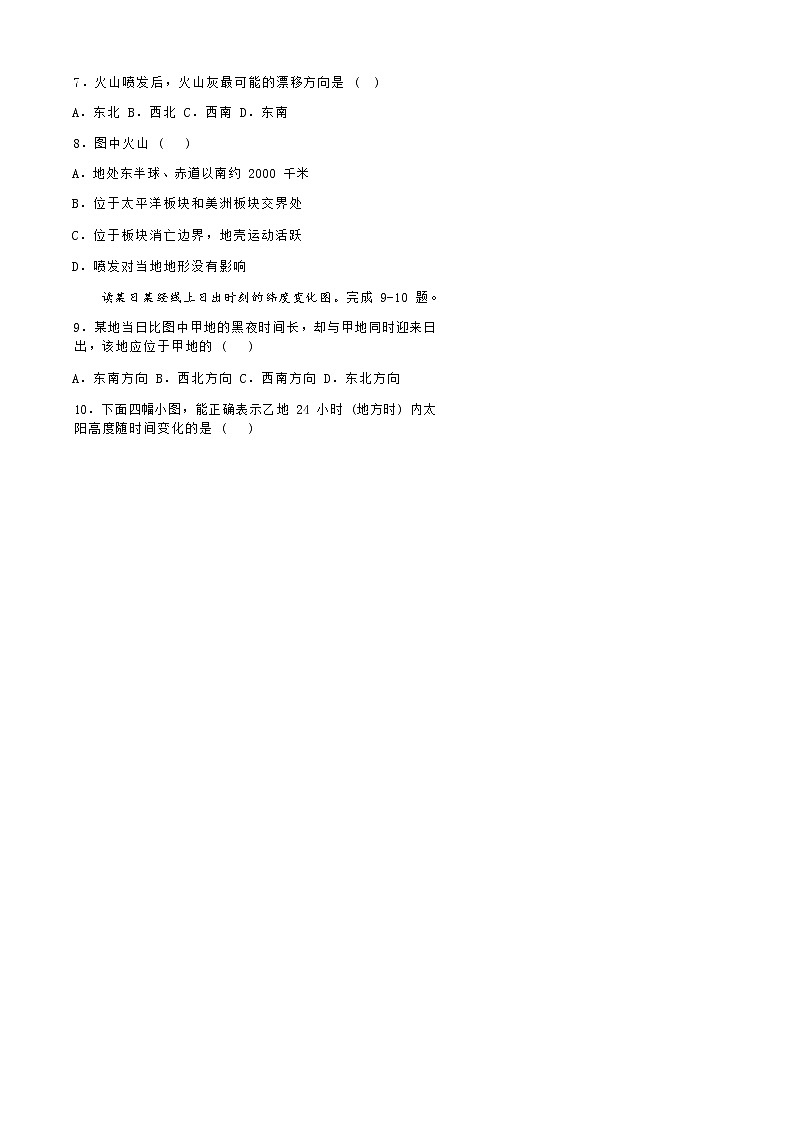 7．火山喷发后，火山灰最可能的漂移方向是（  ）

A．东北 B．西北 C．西南 D．东南

8．图中火山（    ）

A．地处东半球、赤道以南约 2000 千米

B．位于太平洋板块和美洲板块交界处

C．位于板块消亡边界，地壳运动活跃

D．喷发对当地地形没有影响

读某日某经线上日出时刻的纬度变化图。完成 9-10 题。

9．某地当日比图中甲地的黑夜时间长，却与甲地同时迎来日出，该地应位于甲地的（    ）

A．东南方向 B．西北方向 C．西南方向 D．东北方向

10．下面四幅小图，能正确表示乙地 24 小时（地方时）内太阳高度随时间变化的是（    ）